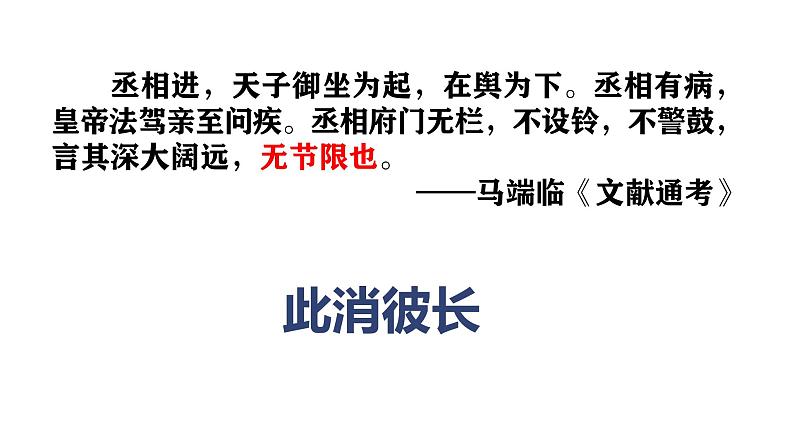 丞相进，天子御坐为起，在舆为下。丞相有病，皇帝法驾亲至问疾。丞相府门无栏，不设铃，不警鼓，言其深大阔远，无节限也。

——马端临《文献通考》

此消彼长